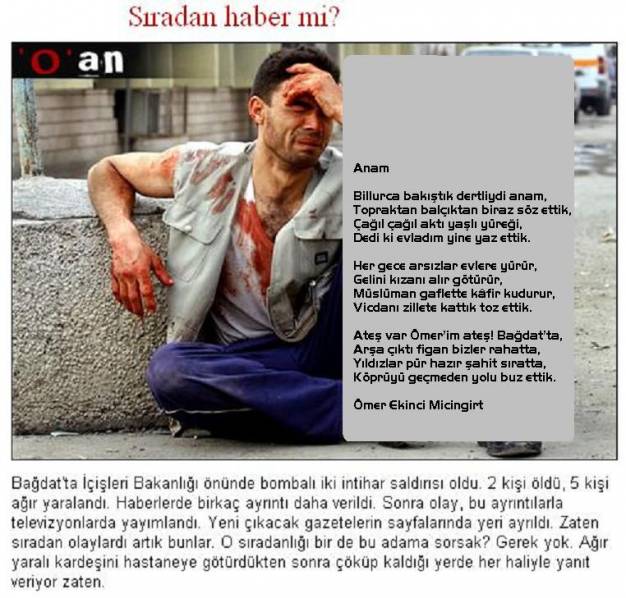 Sıradan haber mi?

'O' an

Anam

Billurca bakıştık dertliydi anam,
Topraktan balçıktan biraz söz ettik,
Çağıl çağıl aktı yaşlı yüreği,
Dedi ki evladım yine yaz ettik.

Her gece arsızlar evlere yürür,
Gelini kızanı alır götürür,
Müslüman gaflette kâfir kudurur,
Vicdanı zillete kattık toz ettik.

Ateş var Ömer'im ateş! Bağdat'ta,
Arşa çıktı figan bizler rahatta,
Yıldızlar pür hazır şahit sıratta,
Köprüyü geçmeden yolu buz ettik.

Ömer Ekinci Micingirt

Bağdat'ta İçişleri Bakanlığı önünde bombalı iki intihar saldırısı oldu. 2 kişi öldü, 5 kişi ağır yaralandı. Haberlerde birkaç ayrıntı daha verildi. Sonra olay, bu ayrıntılarla televizyonlarda yayımlandı. Yeni çıkacak gazetelerin sayfalarında yeri ayrıldı. Zaten sıradan olaylardı artık bunlar. O sıradanlığı bir de bu adama sorsak? Gerek yok. Ağır yaralı kardeşini hastaneye götürdükten sonra çöküp kaldığı yerde her haliyle yanıt veriyor zaten.